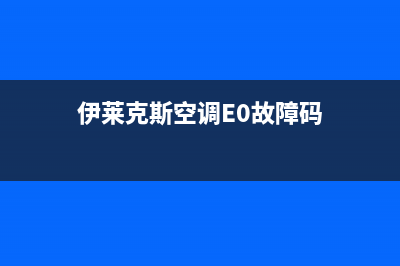 伊莱克斯空调E0故障码